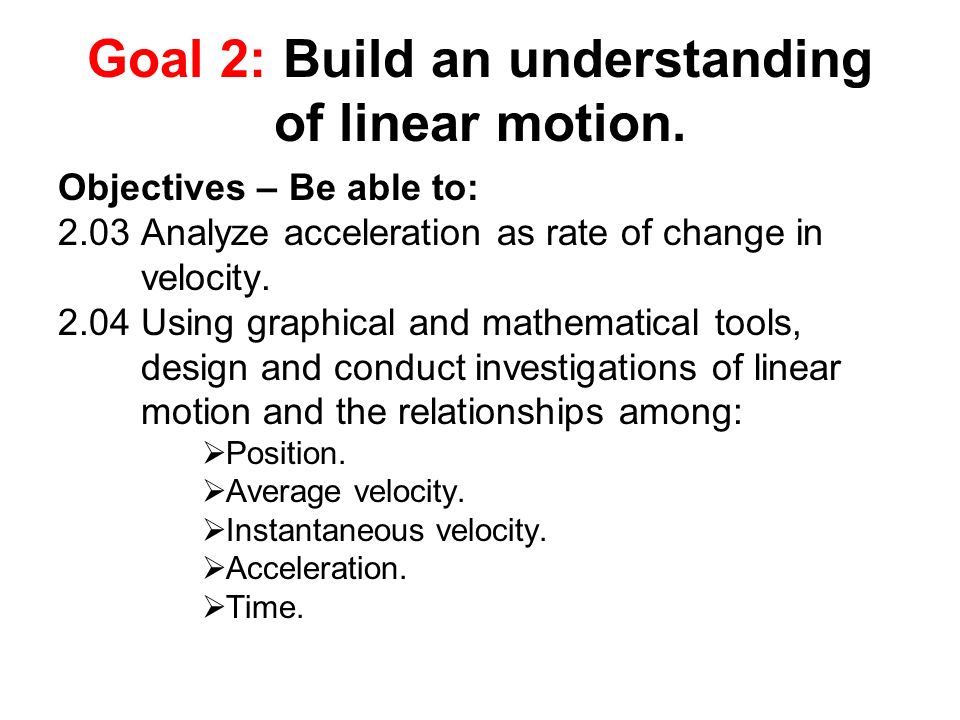 Goal 2: Build an understanding of linear motion.

Objectives – Be able to:
2.03 Analyze acceleration as rate of change in velocity.
2.04 Using graphical and mathematical tools, design and conduct investigations of linear motion and the relationships among:
➢Position.
➢Average velocity.
➢Instantaneous velocity.
➢Acceleration.
➢Time.